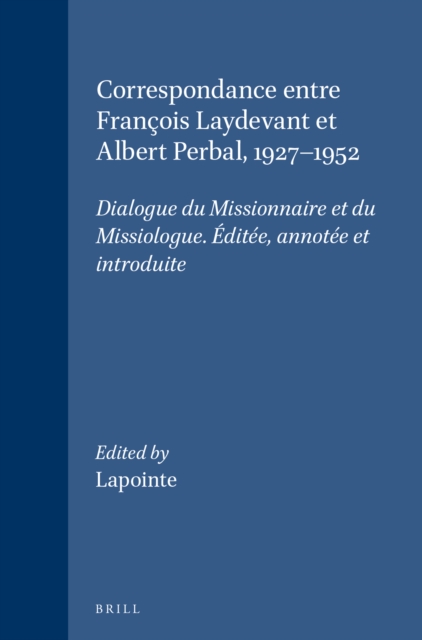 Correspondance entre François Laydevant et Albert Perbal, 1927–1952

Dialogue du Missionnaire et du Missiologue. Éditée, annotée et introduite

Edited by
Lapointe

BRILL